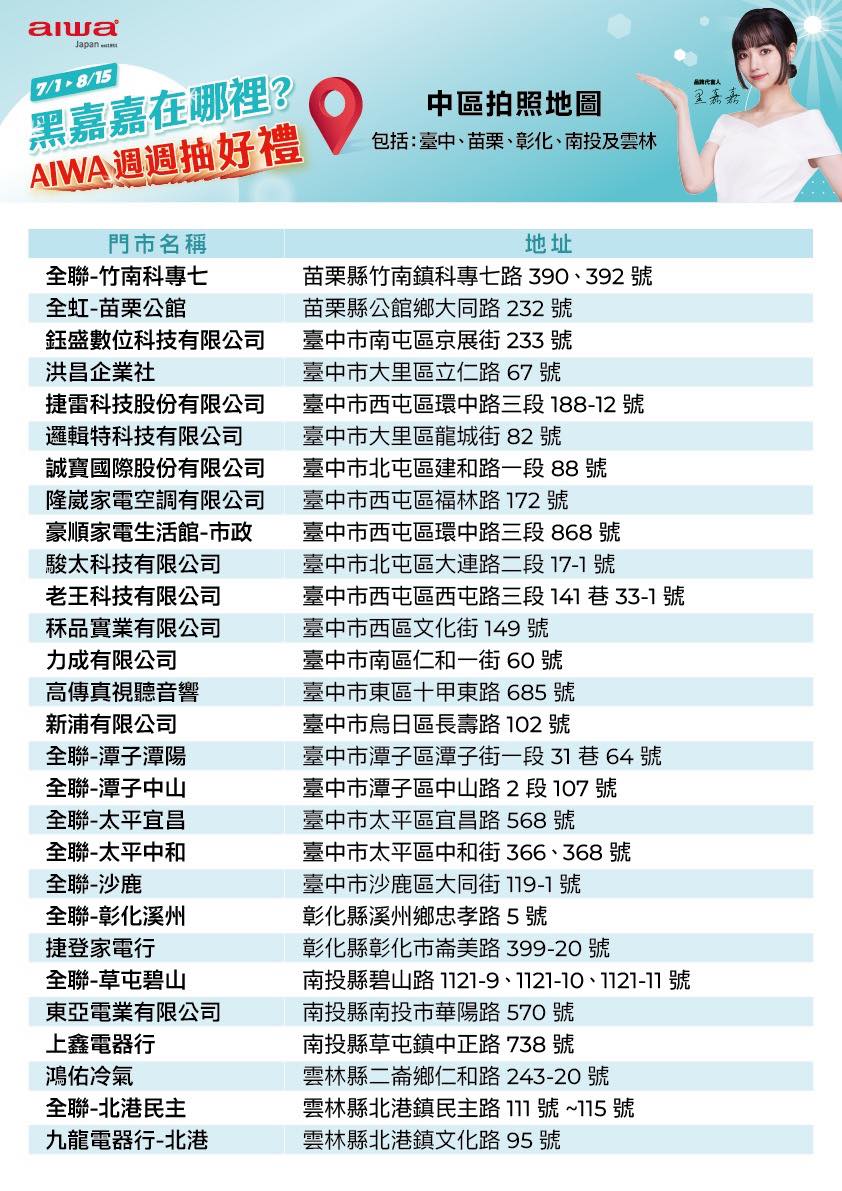 aiwa
Japan est.1951

7/1 ▸ 8/15
黑嘉嘉在哪裡?
AIWA週週抽好禮

中區拍照地圖
包括:臺中、苗栗、彰化、南投及雲林

品牌代言人
黑嘉嘉

| 門市名稱 | 地址 |
|---|---|
| 全聯-竹南科專七 | 苗栗縣竹南鎮科專七路 390、392 號 |
| 全虹-苗栗公館 | 苗栗縣公館鄉大同路 232 號 |
| 鈺盛數位科技有限公司 | 臺中市南屯區京展街 233 號 |
| 洪昌企業社 | 臺中市大里區立仁路 67 號 |
| 捷雷科技股份有限公司 | 臺中市西屯區環中路三段 188-12 號 |
| 邏輯特科技有限公司 | 臺中市大里區龍城街 82 號 |
| 誠寶國際股份有限公司 | 臺中市北屯區建和路一段 88 號 |
| 隆崴家電空調有限公司 | 臺中市西屯區福林路 172 號 |
| 豪順家電生活館-市政 | 臺中市西屯區環中路三段 868 號 |
| 駿太科技有限公司 | 臺中市北屯區大連路二段 17-1 號 |
| 老王科技有限公司 | 臺中市西屯區西屯路三段 141 巷 33-1 號 |
| 秝品實業有限公司 | 臺中市西區文化街 149 號 |
| 力成有限公司 | 臺中市南區仁和一街 60 號 |
| 高傳真視聽音響 | 臺中市東區十甲東路 685 號 |
| 新浦有限公司 | 臺中市烏日區長壽路 102 號 |
| 全聯-潭子潭陽 | 臺中市潭子區潭子街一段 31 巷 64 號 |
| 全聯-潭子中山 | 臺中市潭子區中山路 2 段 107 號 |
| 全聯-太平宜昌 | 臺中市太平區宜昌路 568 號 |
| 全聯-太平中和 | 臺中市太平區中和街 366、368 號 |
| 全聯-沙鹿 | 臺中市沙鹿區大同街 119-1 號 |
| 全聯-彰化溪州 | 彰化縣溪州鄉忠孝路 5 號 |
| 捷登家電行 | 彰化縣彰化市崙美路 399-20 號 |
| 全聯-草屯碧山 | 南投縣碧山路 1121-9、1121-10、1121-11 號 |
| 東亞電業有限公司 | 南投縣南投市華陽路 570 號 |
| 上鑫電器行 | 南投縣草屯鎮中正路 738 號 |
| 鴻佑冷氣 | 雲林縣二崙鄉仁和路 243-20 號 |
| 全聯-北港民主 | 雲林縣北港鎮民主路 111 號 ~115 號 |
| 九龍電器行-北港 | 雲林縣北港鎮文化路 95 號 |